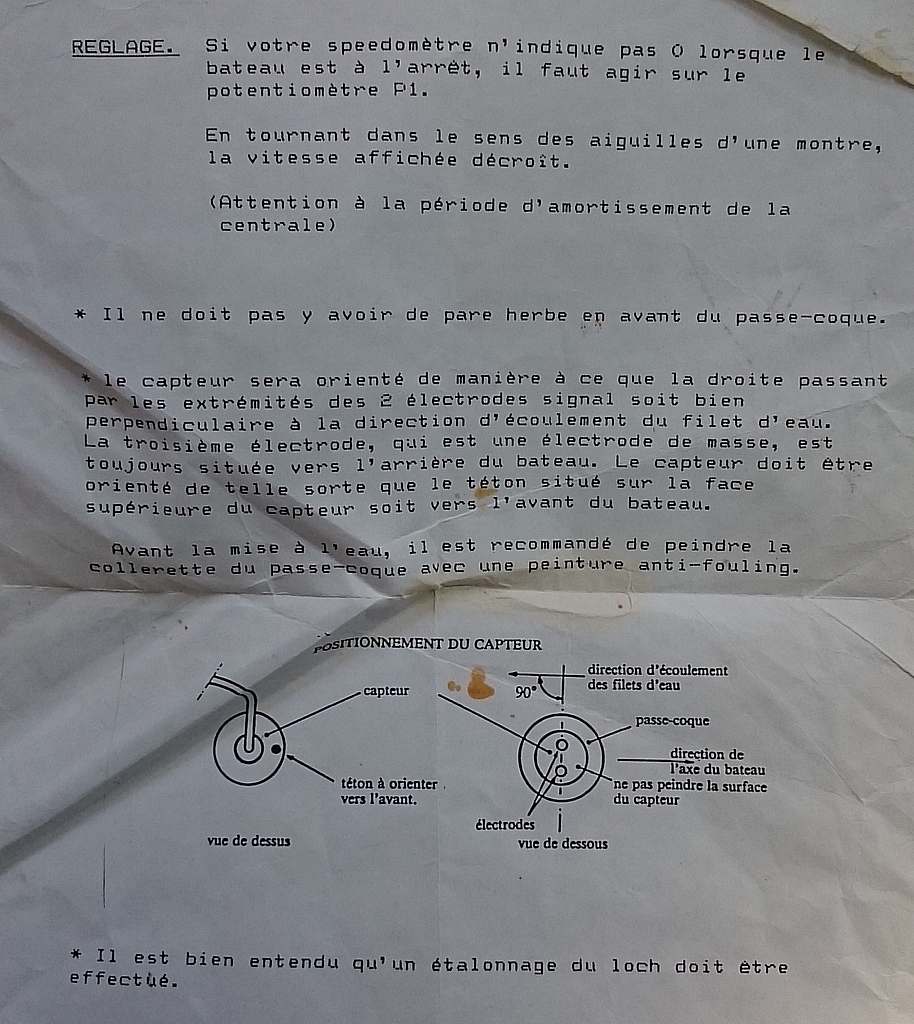 REGLAGE. Si votre speedomètre n'indique pas 0 lorsque le bateau est à l'arrêt, il faut agir sur le potentiomètre P1.

En tournant dans le sens des aiguilles d'une montre, la vitesse affichée décroît.

(Attention à la période d'amortissement de la centrale)

* Il ne doit pas y avoir de pare herbe en avant du passe-coque.

* le capteur sera orienté de manière à ce que la droite passant par les extrémités des 2 électrodes signal soit bien perpendiculaire à la direction d'écoulement du filet d'eau. La troisième électrode, qui est une électrode de masse, est toujours située vers l'arrière du bateau. Le capteur doit être orienté de telle sorte que le téton situé sur la face supérieure du capteur soit vers l'avant du bateau.

Avant la mise à l'eau, il est recommandé de peindre la collerette du passe-coque avec une peinture anti-fouling.

POSITIONNEMENT DU CAPTEUR

capteur

téton à orienter vers l'avant.

vue de dessus

90°

direction d'écoulement des filets d'eau

passe-coque

direction de l'axe du bateau

ne pas peindre la surface du capteur

électrodes

vue de dessous

* Il est bien entendu qu'un étalonnage du loch doit être effectué.